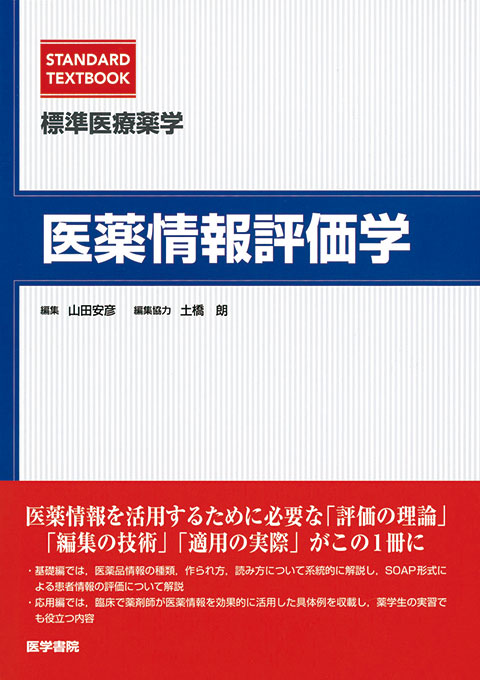 STANDARD TEXTBOOK

標準医療薬学

医薬情報評価学

編集 山田安彦 編集協力 土橋 朗

医薬情報を活用するために必要な「評価の理論」「編集の技術」「適用の実際」がこの1冊に

・基礎編では，医薬品情報の種類，作られ方，読み方について系統的に解説し，SOAP形式による患者情報の評価について解説
・応用編では，臨床で薬剤師が医薬情報を効果的に活用した具体例を収載し，薬学生の実習でも役立つ内容

医学書院